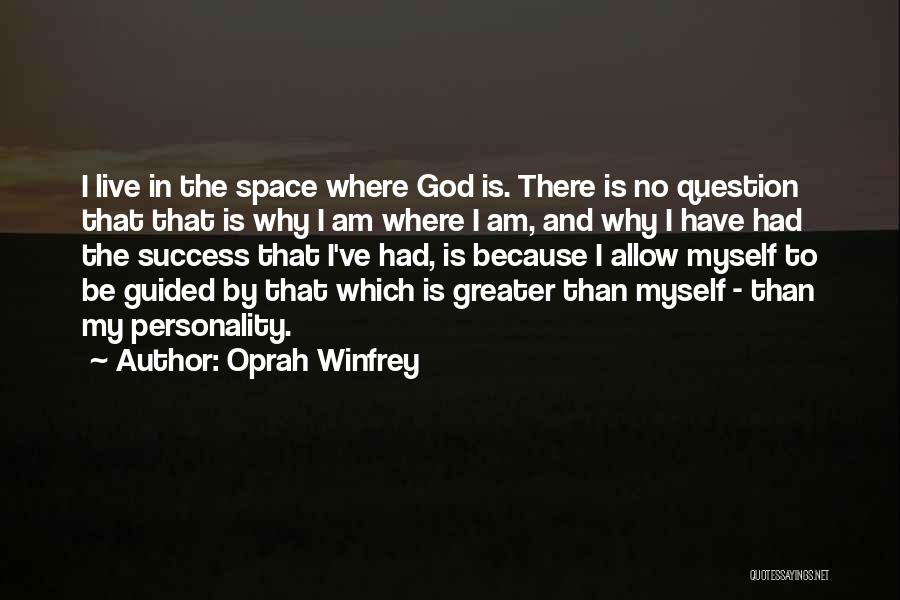 I live in the space where God is. There is no question that that is why I am where I am, and why I have had the success that I've had, is because I allow myself to be guided by that which is greater than myself - than my personality.

~ Author: Oprah Winfrey

QUOTESSAYINGS.NET